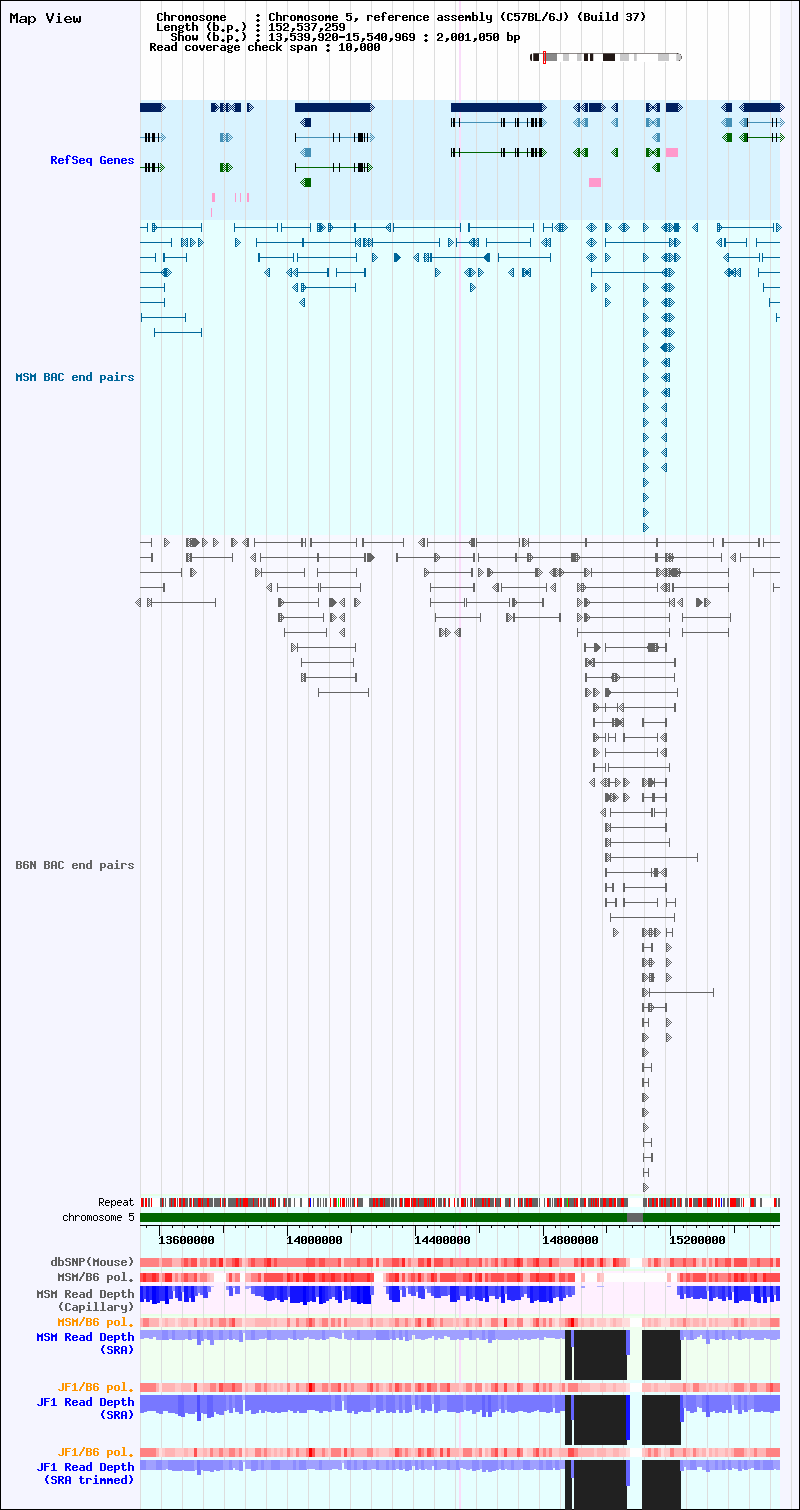 Map View

Chromosome : Chromosome 5, reference assembly (C57BL/6J) (Build 37)
Length (b.p.) : 152,537,259
Show (b.p.) : 13,539,920-15,540,969 : 2,001,050 bp
Read coverage check span : 10,000

RefSeq Genes

MSM BAC end pairs

B6N BAC end pairs

Repeat
chromosome 5

13600000 14000000 14400000 14800000 15200000

dbSNP(Mouse)
MSM/B6 pol.
MSM Read Depth (Capillary)
MSM/B6 pol.
MSM Read Depth (SRA)
JF1/B6 pol.
JF1 Read Depth (SRA)
JF1/B6 pol.
JF1 Read Depth (SRA trimmed)